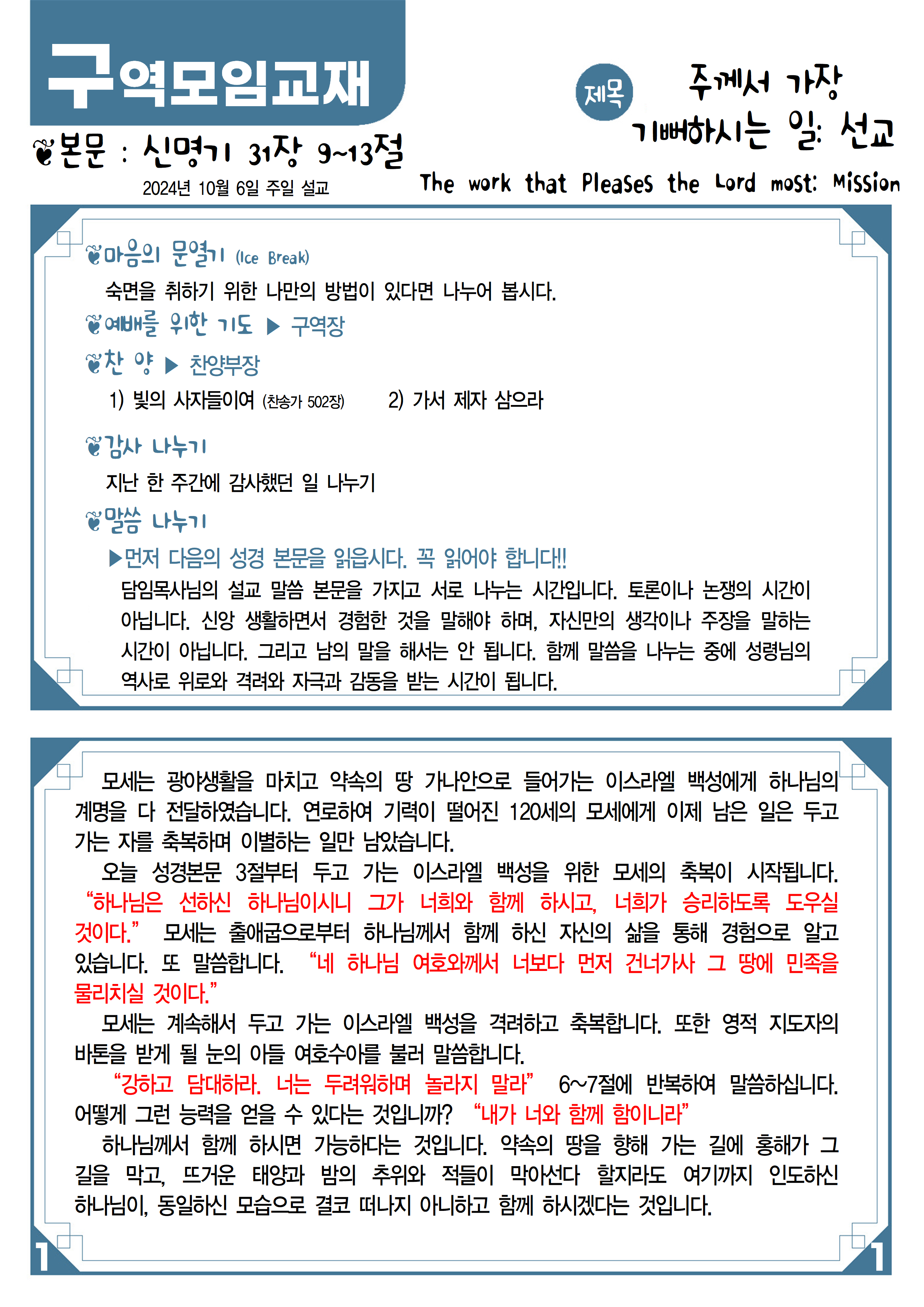 구역모임교재

본문 : 신명기 31장 9~13절

2024년 10월 6일 주일 설교

제목 주께서 가장 기뻐하시는 일: 선교

The work that Pleases the Lord most: Mission

마음의 문열기 (Ice Break)

숙면을 취하기 위한 나만의 방법이 있다면 나누어 봅시다.

예배를 위한 기도 ▶ 구역장

찬 양 ▶ 찬양부장

1) 빛의 사자들이여 (찬송가 502장)  2) 가서 제자 삼으라

감사 나누기

지난 한 주간에 감사했던 일 나누기

말씀 나누기

▶먼저 다음의 성경 본문을 읽읍시다. 꼭 읽어야 합니다!!

담임목사님의 설교 말씀 본문을 가지고 서로 나누는 시간입니다. 토론이나 논쟁의 시간이 아닙니다. 신앙 생활하면서 경험한 것을 말해야 하며, 자신만의 생각이나 주장을 말하는 시간이 아닙니다. 그리고 남의 말을 해서는 안 됩니다. 함께 말씀을 나누는 중에 성령님의 역사로 위로와 격려와 자극과 감동을 받는 시간이 됩니다.

모세는 광야생활을 마치고 약속의 땅 가나안으로 들어가는 이스라엘 백성에게 하나님의 계명을 다 전달하였습니다. 연로하여 기력이 떨어진 120세의 모세에게 이제 남은 일은 두고 가는 자를 축복하며 이별하는 일만 남았습니다.

오늘 성경본문 3절부터 두고 가는 이스라엘 백성을 위한 모세의 축복이 시작됩니다. “하나님은 선하신 하나님이시니 그가 너희와 함께 하시고, 너희가 승리하도록 도우실 것이다.” 모세는 출애굽으로부터 하나님께서 함께 하신 자신의 삶을 통해 경험으로 알고 있습니다. 또 말씀합니다. “네 하나님 여호와께서 너보다 먼저 건너가사 그 땅에 민족을 물리치실 것이다.”

모세는 계속해서 두고 가는 이스라엘 백성을 격려하고 축복합니다. 또한 영적 지도자의 바톤을 받게 될 눈의 아들 여호수아를 불러 말씀합니다.

“강하고 담대하라. 너는 두려워하며 놀라지 말라” 6~7절에 반복하여 말씀하십니다. 어떻게 그런 능력을 얻을 수 있다는 것입니까? “내가 너와 함께 함이니라”

하나님께서 함께 하시면 가능하다는 것입니다. 약속의 땅을 향해 가는 길에 홍해가 그 길을 막고, 뜨거운 태양과 밤의 추위와 적들이 막아선다 할지라도 여기까지 인도하신 하나님이, 동일하신 모습으로 결코 떠나지 아니하고 함께 하시겠다는 것입니다.

1 1